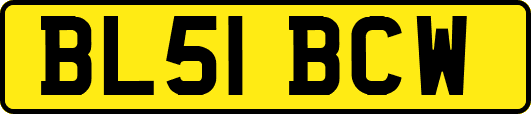 BL51 BCW